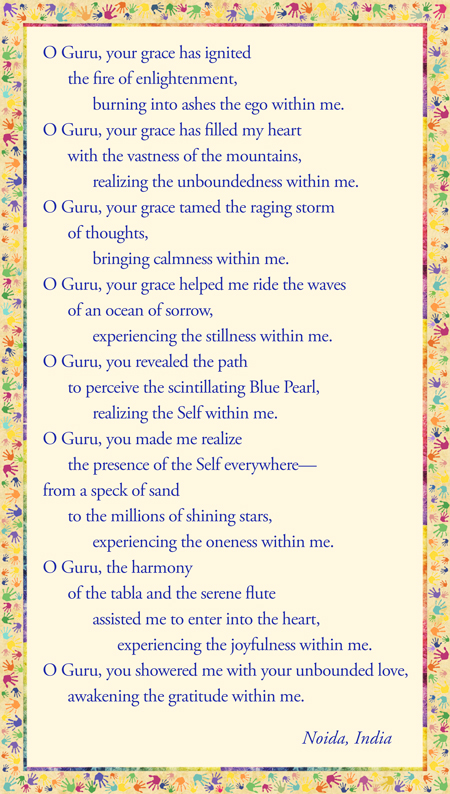 O Guru, your grace has ignited
the fire of enlightenment,
burning into ashes the ego within me.
O Guru, your grace has filled my heart
with the vastness of the mountains,
realizing the unboundedness within me.
O Guru, your grace tamed the raging storm
of thoughts,
bringing calmness within me.
O Guru, your grace helped me ride the waves
of an ocean of sorrow,
experiencing the stillness within me.
O Guru, you revealed the path
to perceive the scintillating Blue Pearl,
realizing the Self within me.
O Guru, you made me realize
the presence of the Self everywhere—
from a speck of sand
to the millions of shining stars,
experiencing the oneness within me.
O Guru, the harmony
of the tabla and the serene flute
assisted me to enter into the heart,
experiencing the joyfulness within me.
O Guru, you showered me with your unbounded love,
awakening the gratitude within me.

Noida, India